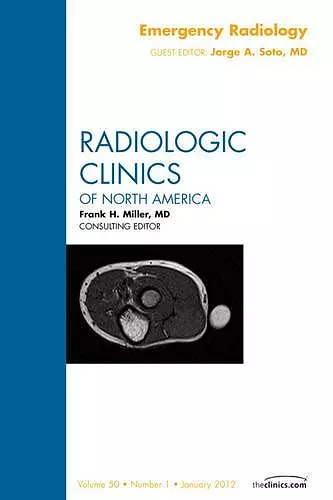 Emergency Radiology
GUEST EDITOR: Jorge A. Soto, MD

RADIOLOGIC CLINICS
OF NORTH AMERICA
Frank H. Miller, MD
CONSULTING EDITOR

Volume 50 • Number 1 • January 2012

theclinics.com